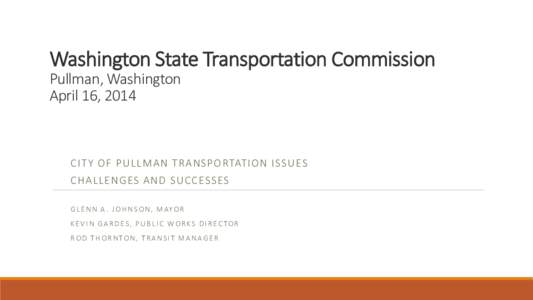 Washington State Transportation Commission
Pullman, Washington
April 16, 2014

CITY OF PULLMAN TRANSPORTATION ISSUES
CHALLENGES AND SUCCESSES

GLENN A. JOHNSON, MAYOR
KEVIN GARDES, PUBLIC WORKS DIRECTOR
ROD THORNTON, TRANSIT MANAGER